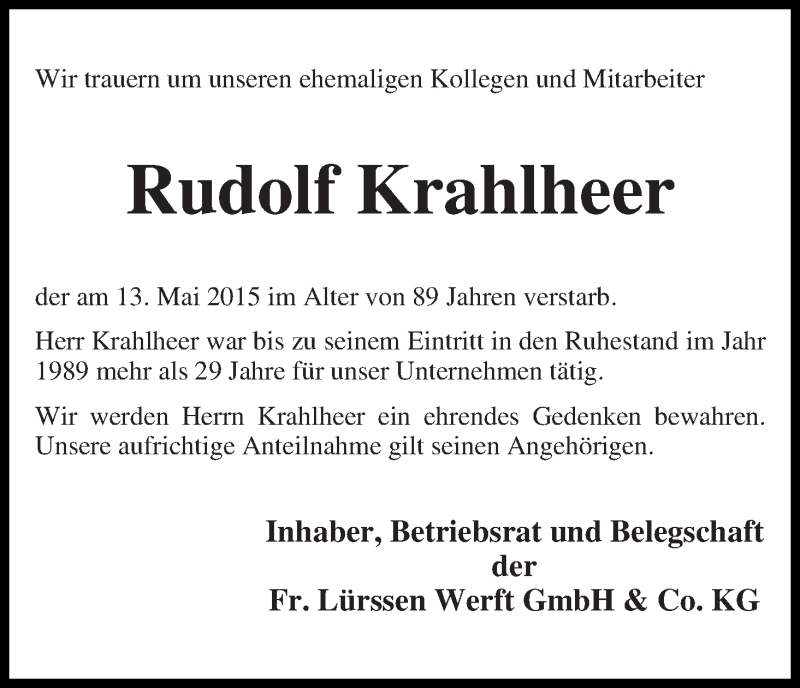 Wir trauern um unseren ehemaligen Kollegen und Mitarbeiter

Rudolf Krahlheer

der am 13. Mai 2015 im Alter von 89 Jahren verstarb.

Herr Krahlheer war bis zu seinem Eintritt in den Ruhestand im Jahr 1989 mehr als 29 Jahre für unser Unternehmen tätig.

Wir werden Herrn Krahlheer ein ehrendes Gedenken bewahren. Unsere aufrichtige Anteilnahme gilt seinen Angehörigen.

Inhaber, Betriebsrat und Belegschaft
der
Fr. Lürssen Werft GmbH & Co. KG